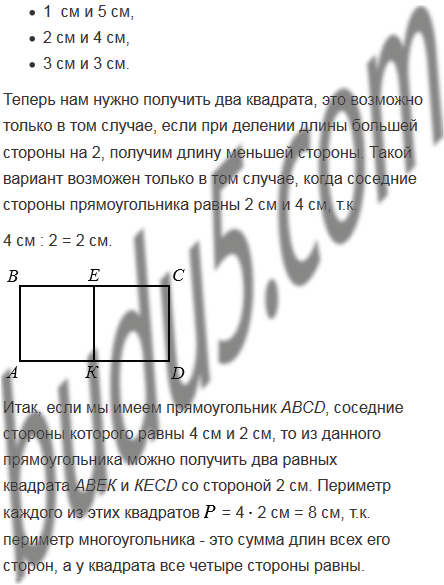 • 1 см и 5 см,
• 2 см и 4 см,
• 3 см и 3 см.

Теперь нам нужно получить два квадрата, это возможно только в том случае, если при делении длины большей стороны на 2, получим длину меньшей стороны. Такой вариант возможен только в том случае, когда соседние стороны прямоугольника равны 2 см и 4 см, т.к.

4 см : 2 = 2 см.

B E C
A K D

Итак, если мы имеем прямоугольник ABCD, соседние стороны которого равны 4 см и 2 см, то из данного прямоугольника можно получить два равных квадрата ABEK и KECD со стороной 2 см. Периметр каждого из этих квадратов $P$ = 4 · 2 см = 8 см, т.к. периметр многоугольника - это сумма длин всех его сторон, а у квадрата все четыре стороны равны.

budu5.com